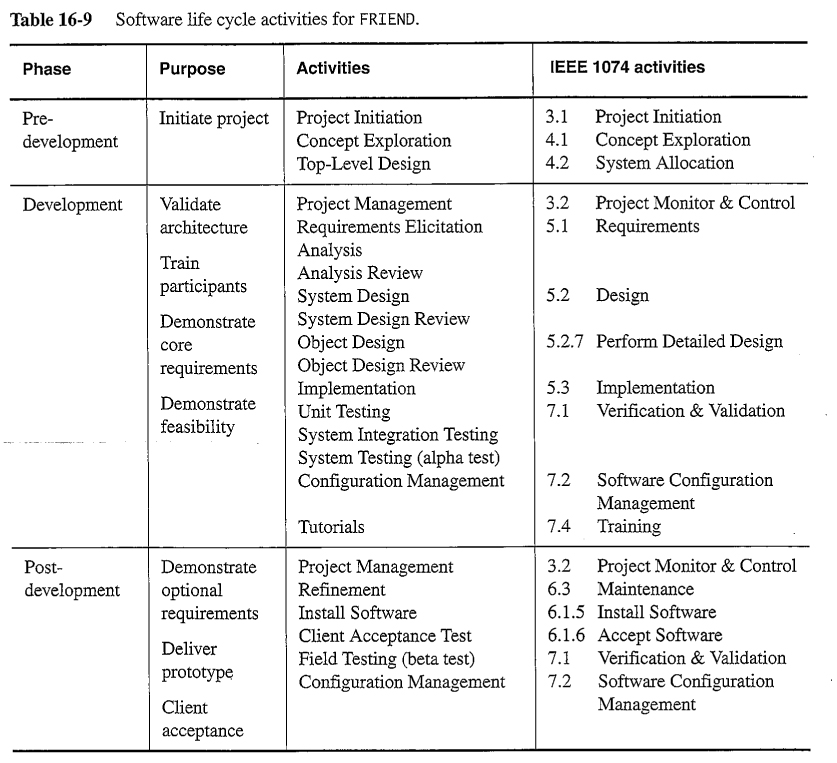 **Table 16-9** Software life cycle activities for FRIEND.

| Phase | Purpose | Activities | IEEE 1074 activities |
|---|---|---|---|
| Pre-development | Initiate project | Project Initiation<br>Concept Exploration<br>Top-Level Design | 3.1 Project Initiation<br>4.1 Concept Exploration<br>4.2 System Allocation |
| Development | Validate architecture<br>Train participants<br>Demonstrate core requirements<br>Demonstrate feasibility | Project Management<br>Requirements Elicitation<br>Analysis<br>Analysis Review<br>System Design<br>System Design Review<br>Object Design<br>Object Design Review<br>Implementation<br>Unit Testing<br>System Integration Testing<br>System Testing (alpha test)<br>Configuration Management<br>Tutorials | 3.2 Project Monitor & Control<br>5.1 Requirements<br>5.2 Design<br>5.2.7 Perform Detailed Design<br>5.3 Implementation<br>7.1 Verification & Validation<br>7.2 Software Configuration Management<br>7.4 Training |
| Post-development | Demonstrate optional requirements<br>Deliver prototype<br>Client acceptance | Project Management<br>Refinement<br>Install Software<br>Client Acceptance Test<br>Field Testing (beta test)<br>Configuration Management | 3.2 Project Monitor & Control<br>6.3 Maintenance<br>6.1.5 Install Software<br>6.1.6 Accept Software<br>7.1 Verification & Validation<br>7.2 Software Configuration Management |